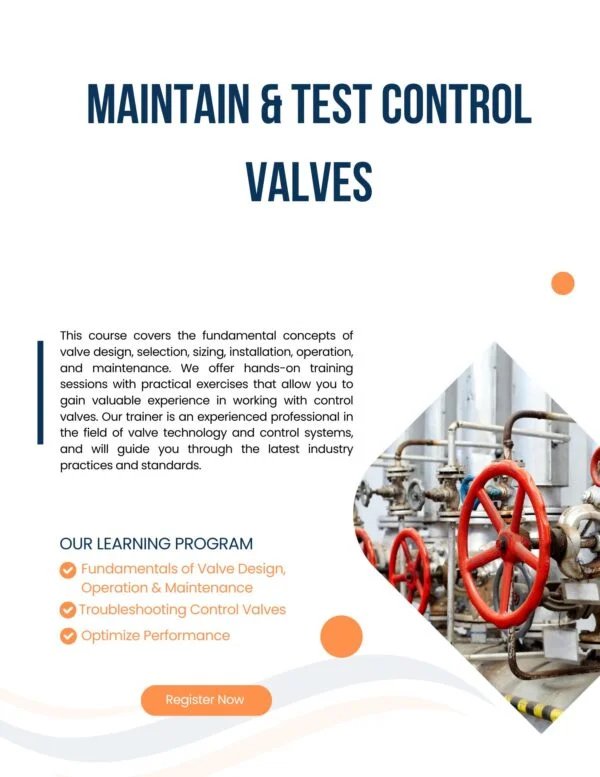 MAINTAIN & TEST CONTROL VALVES

This course covers the fundamental concepts of valve design, selection, sizing, installation, operation, and maintenance. We offer hands-on training sessions with practical exercises that allow you to gain valuable experience in working with control valves. Our trainer is an experienced professional in the field of valve technology and control systems, and will guide you through the latest industry practices and standards.

OUR LEARNING PROGRAM

Fundamentals of Valve Design, Operation & Maintenance

Troubleshooting Control Valves

Optimize Performance

Register Now